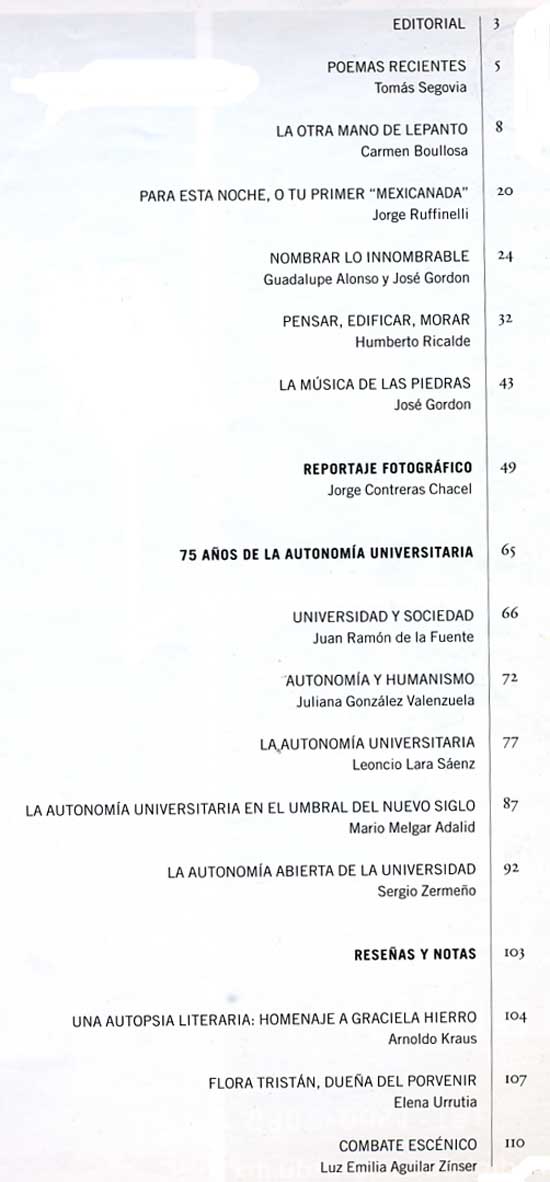 EDITORIAL 3

POEMAS RECIENTES 5
Tomás Segovia

LA OTRA MANO DE LEPANTO 8
Carmen Boullosa

PARA ESTA NOCHE, O TU PRIMER "MEXICANADA" 20
Jorge Ruffinelli

NOMBRAR LO INNOMBRABLE 24
Guadalupe Alonso y José Gordon

PENSAR, EDIFICAR, MORAR 32
Humberto Ricalde

LA MÚSICA DE LAS PIEDRAS 43
José Gordon

REPORTAJE FOTOGRÁFICO 49
Jorge Contreras Chacel

75 AÑOS DE LA AUTONOMÍA UNIVERSITARIA 65

UNIVERSIDAD Y SOCIEDAD 66
Juan Ramón de la Fuente

AUTONOMÍA Y HUMANISMO 72
Juliana González Valenzuela

LA AUTONOMÍA UNIVERSITARIA 77
Leoncio Lara Sáenz

LA AUTONOMÍA UNIVERSITARIA EN EL UMBRAL DEL NUEVO SIGLO 87
Mario Melgar Adalid

LA AUTONOMÍA ABIERTA DE LA UNIVERSIDAD 92
Sergio Zermeño

RESEÑAS Y NOTAS 103

UNA AUTOPSIA LITERARIA: HOMENAJE A GRACIELA HIERRO 104
Arnoldo Kraus

FLORA TRISTÁN, DUEÑA DEL PORVENIR 107
Elena Urrutia

COMBATE ESCÉNICO 110
Luz Emilia Aguilar Zínser